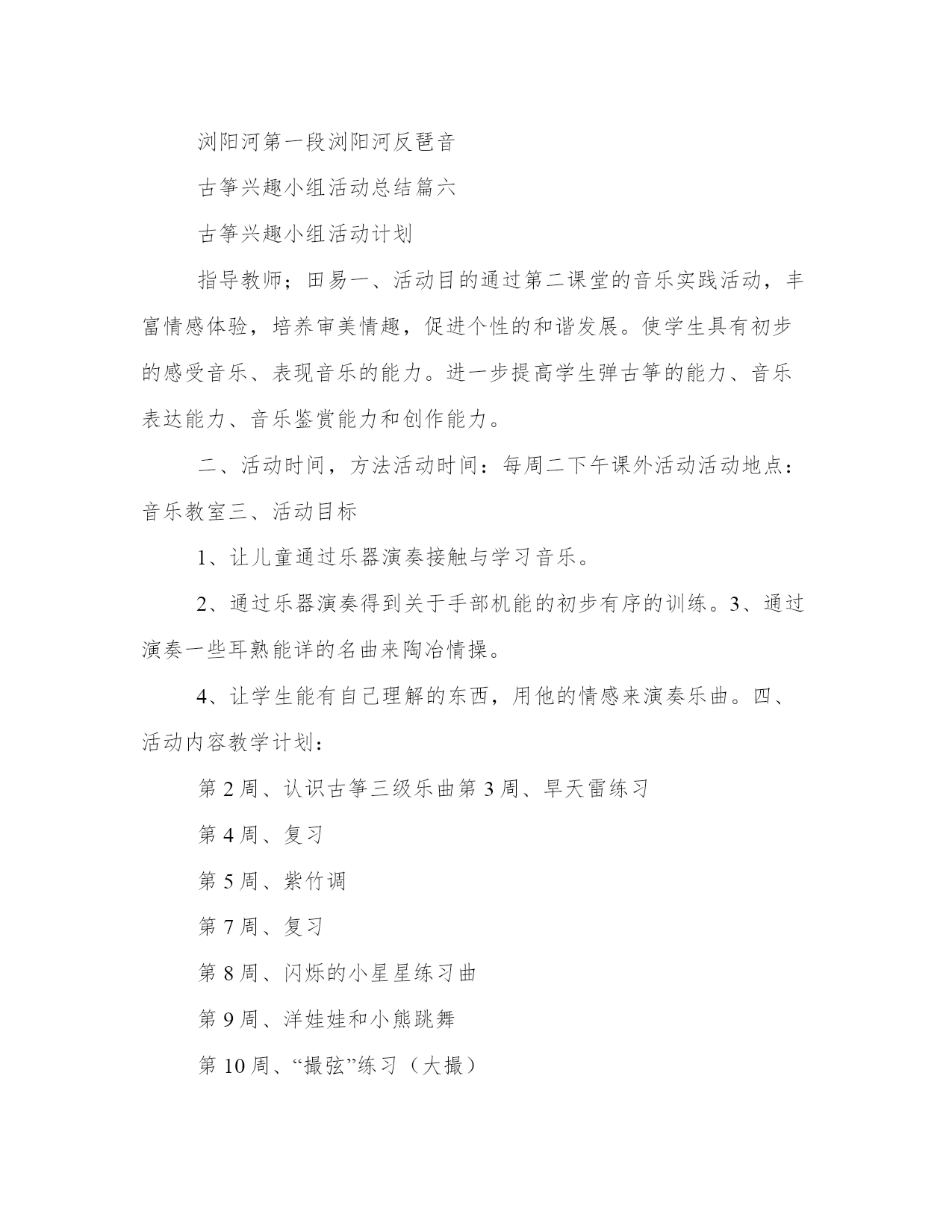 浏阳河第一段浏阳河反琶音

古筝兴趣小组活动总结篇六

古筝兴趣小组活动计划

指导教师；田易一、活动目的通过第二课堂的音乐实践活动，丰富情感体验，培养审美情趣，促进个性的和谐发展。使学生具有初步的感受音乐、表现音乐的能力。进一步提高学生弹古筝的能力、音乐表达能力、音乐鉴赏能力和创作能力。

二、活动时间，方法活动时间：每周二下午课外活动活动地点：音乐教室三、活动目标

1、让儿童通过乐器演奏接触与学习音乐。

2、通过乐器演奏得到关于手部机能的初步有序的训练。3、通过演奏一些耳熟能详的名曲来陶冶情操。

4、让学生能有自己理解的东西，用他的情感来演奏乐曲。四、活动内容教学计划：

第 2 周、认识古筝三级乐曲第 3 周、旱天雷练习

第 4 周、复习

第 5 周、紫竹调

第 7 周、复习

第 8 周、闪烁的小星星练习曲

第 9 周、洋娃娃和小熊跳舞

第 10 周、“撮弦”练习（大撮）